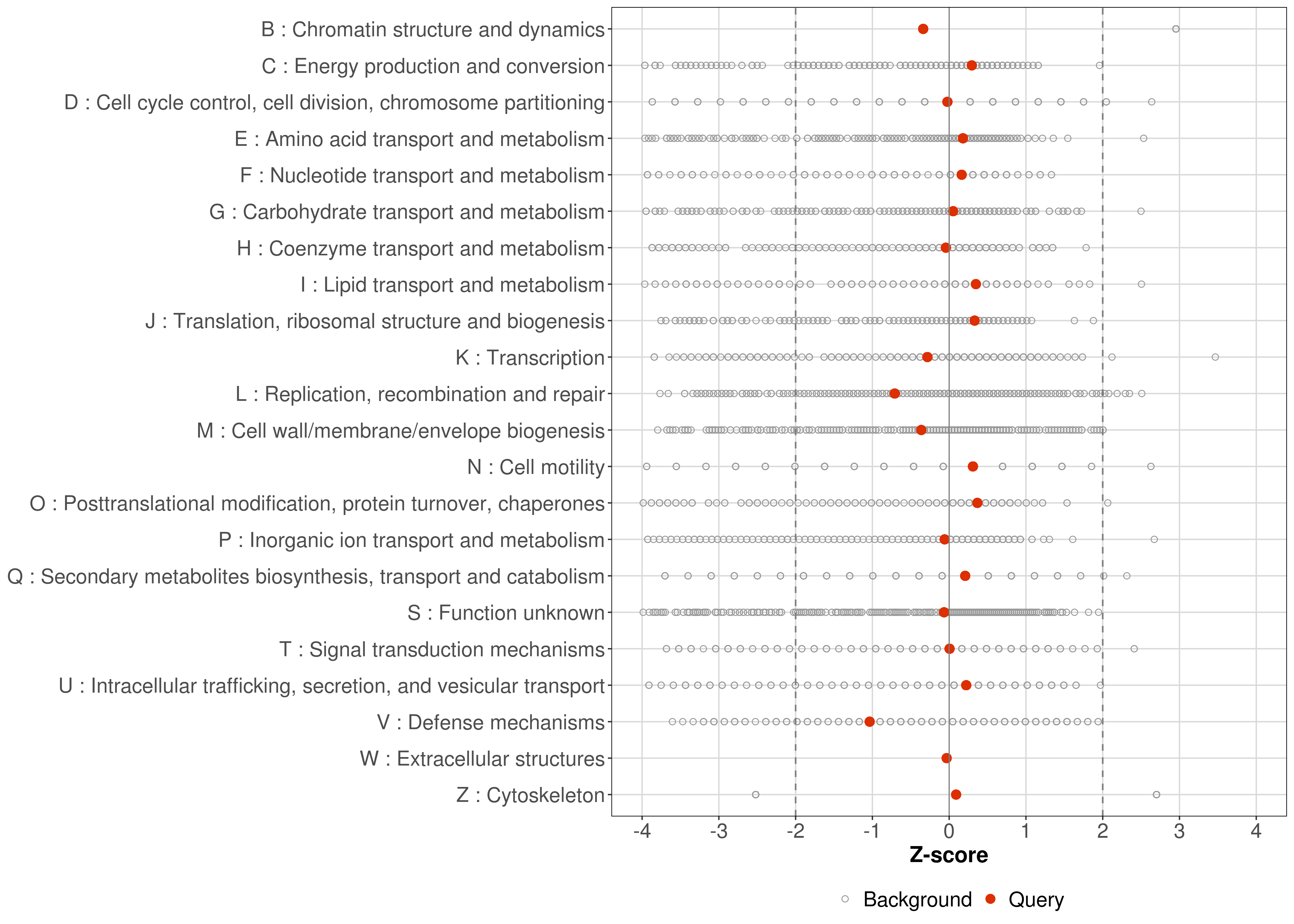 B : Chromatin structure and dynamics
C : Energy production and conversion
D : Cell cycle control, cell division, chromosome partitioning
E : Amino acid transport and metabolism
F : Nucleotide transport and metabolism
G : Carbohydrate transport and metabolism
H : Coenzyme transport and metabolism
I : Lipid transport and metabolism
J : Translation, ribosomal structure and biogenesis
K : Transcription
L : Replication, recombination and repair
M : Cell wall/membrane/envelope biogenesis
N : Cell motility
O : Posttranslational modification, protein turnover, chaperones
P : Inorganic ion transport and metabolism
Q : Secondary metabolites biosynthesis, transport and catabolism
S : Function unknown
T : Signal transduction mechanisms
U : Intracellular trafficking, secretion, and vesicular transport
V : Defense mechanisms
W : Extracellular structures
Z : Cytoskeleton

-4 -3 -2 -1 0 1 2 3 4

Z-score

Background Query